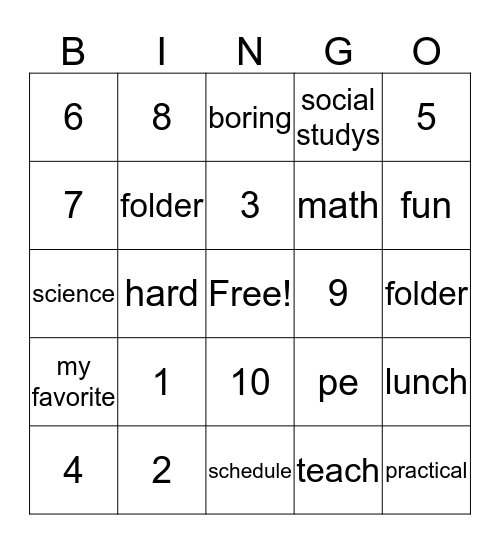 | B | I | N | G | O |
|---|---|---|---|---|
| 6 | 8 | boring | social studys | 5 |
| 7 | folder | 3 | math | fun |
| science | hard | Free! | 9 | folder |
| my favorite | 1 | 10 | pe | lunch |
| 4 | 2 | schedule | teach | practical |